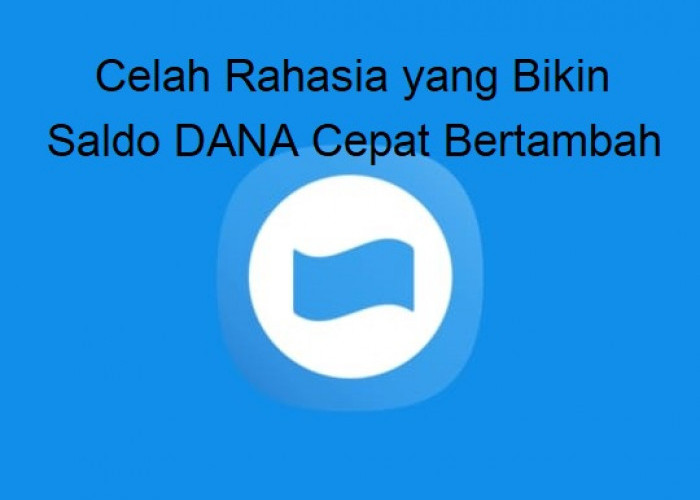 Celah Rahasia yang Bikin Saldo DANA Cepat Bertambah